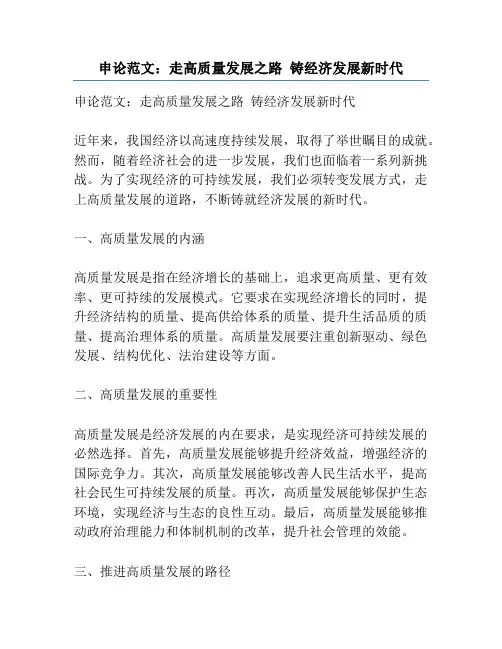 申论范文：走高质量发展之路 铸经济发展新时代

申论范文：走高质量发展之路 铸经济发展新时代

近年来，我国经济以高速度持续发展，取得了举世瞩目的成就。然而，随着经济社会的进一步发展，我们也面临着一系列新挑战。为了实现经济的可持续发展，我们必须转变发展方式，走上高质量发展的道路，不断铸就经济发展的新时代。

一、高质量发展的内涵

高质量发展是指在经济增长的基础上，追求更高质量、更有效率、更可持续的发展模式。它要求在实现经济增长的同时，提升经济结构的质量、提高供给体系的质量、提升生活品质的质量、提高治理体系的质量。高质量发展要注重创新驱动、绿色发展、结构优化、法治建设等方面。

二、高质量发展的重要性

高质量发展是经济发展的内在要求，是实现经济可持续发展的必然选择。首先，高质量发展能够提升经济效益，增强经济的国际竞争力。其次，高质量发展能够改善人民生活水平，提高社会民生可持续发展的质量。再次，高质量发展能够保护生态环境，实现经济与生态的良性互动。最后，高质量发展能够推动政府治理能力和体制机制的改革，提升社会管理的效能。

三、推进高质量发展的路径